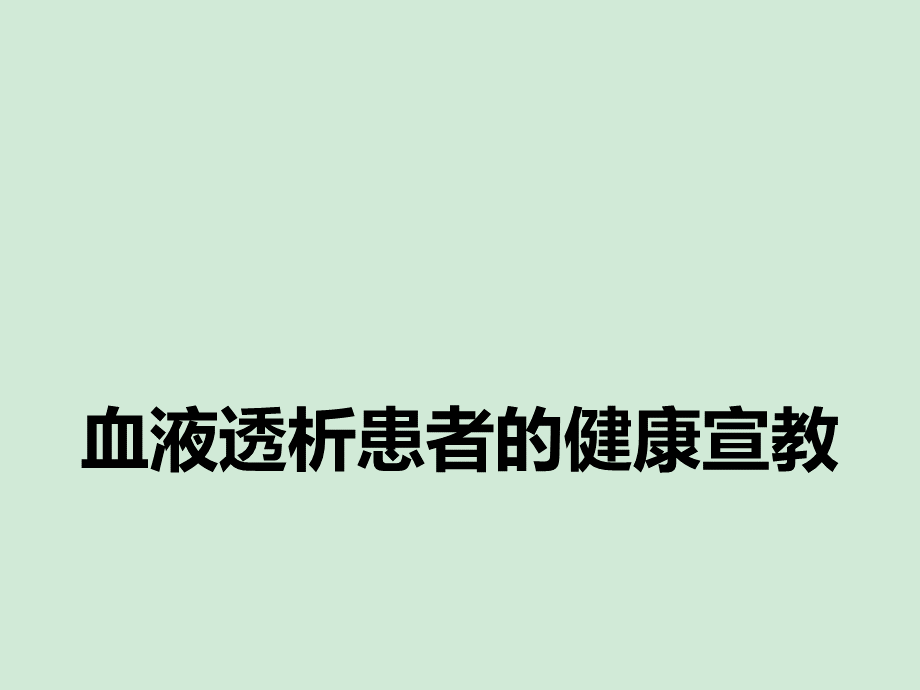 血液透析患者的健康宣教